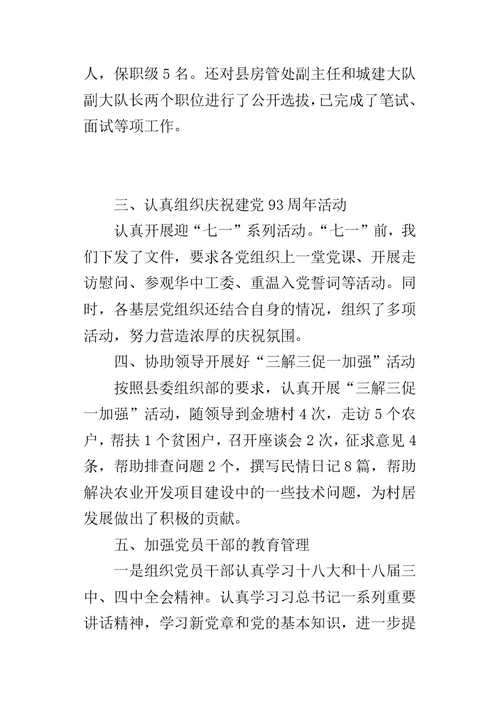 人，保职级 5 名。还对县房管处副主任和城建大队副大队长两个职位进行了公开选拔，已完成了笔试、面试等项工作。

三、认真组织庆祝建党 93 周年活动

认真开展迎“七一”系列活动。“七一”前，我们下发了文件，要求各党组织上一堂党课、开展走访慰问、参观华中工委、重温入党誓词等活动。同时，各基层党组织还结合自身的情况，组织了多项活动，努力营造浓厚的庆祝氛围。

四、协助领导开展好“三解三促一加强”活动

按照县委组织部的要求，认真开展“三解三促一加强”活动，随领导到金塘村 4 次，走访 5 个农户，帮扶 1 个贫困户，召开座谈会 2 次，征求意见 4 条，帮助排查问题 2 个，撰写民情日记 8 篇，帮助解决农业开发项目建设中的一些技术问题，为村居发展做出了积极的贡献。

五、加强党员干部的教育管理

一是组织党员干部认真学习十八大和十八届三中、四中全会精神。认真学习习总书记一系列重要讲话精神，学习新党章和党的基本知识，进一步提